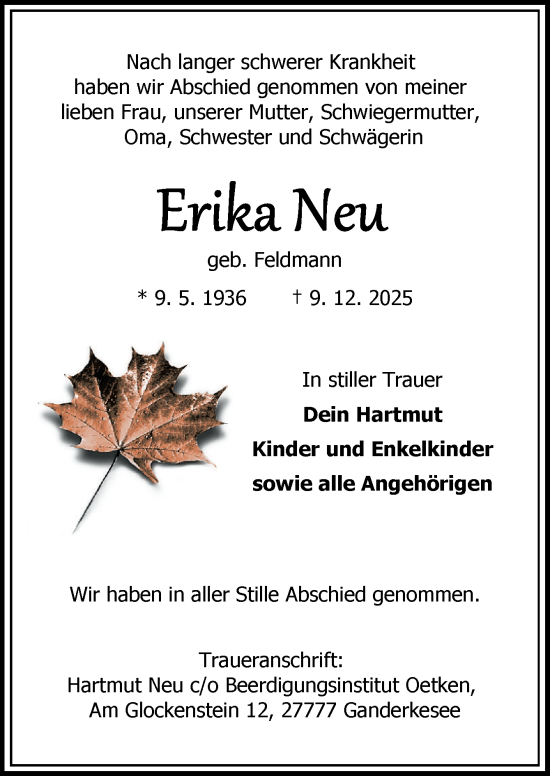 Nach langer schwerer Krankheit haben wir Abschied genommen von meiner lieben Frau, unserer Mutter, Schwiegermutter, Oma, Schwester und Schwägerin

Erika Neu

geb. Feldmann

* 9. 5. 1936 † 9. 12. 2025

In stiller Trauer

Dein Hartmut

Kinder und Enkelkinder

sowie alle Angehörigen

Wir haben in aller Stille Abschied genommen.

Traueranschrift:
Hartmut Neu c/o Beerdigungsinstitut Oetken,
Am Glockenstein 12, 27777 Ganderkesee